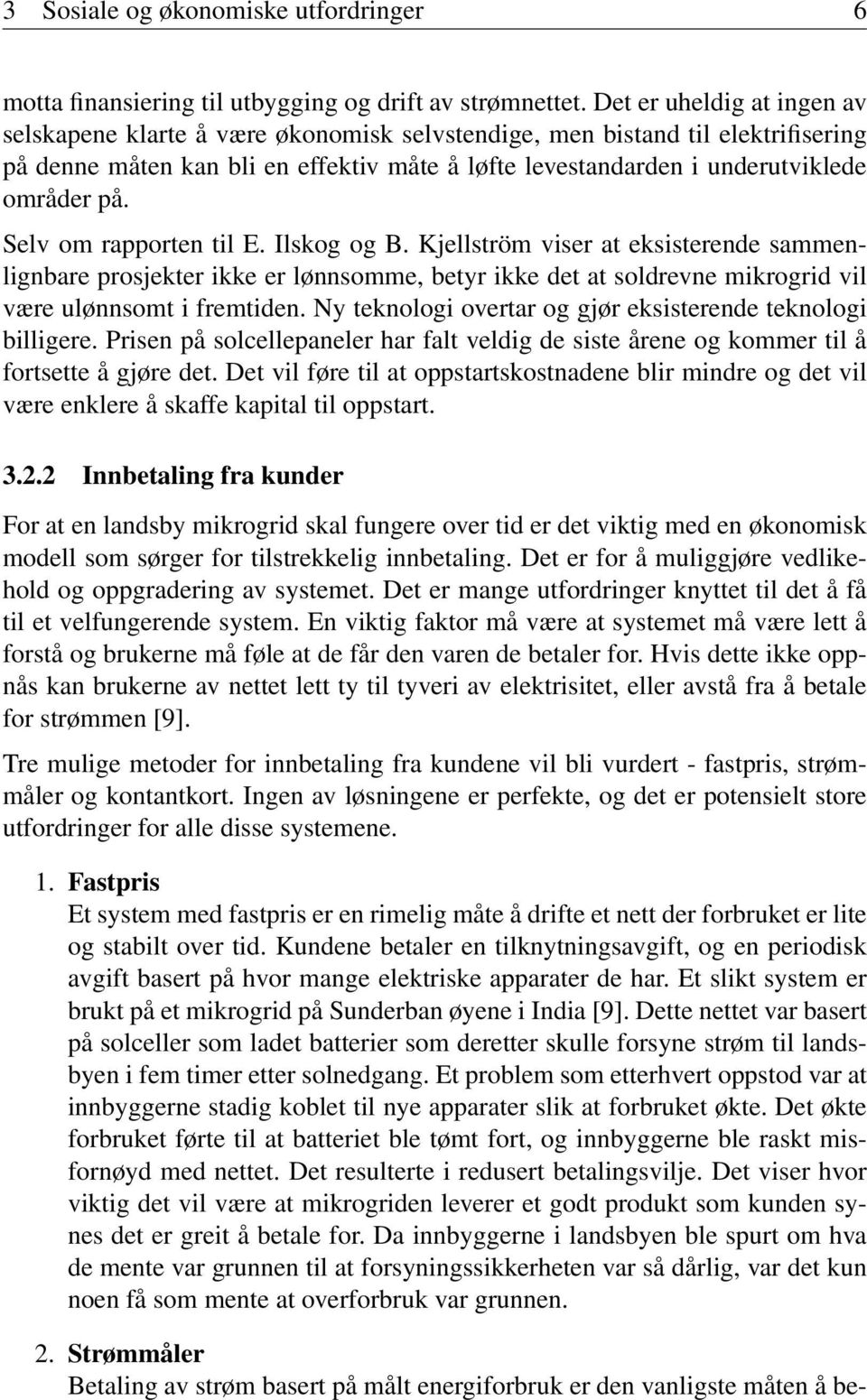 3 Sosiale og økonomiske utfordringer 6

motta finansiering til utbygging og drift av strømnettet. Det er uheldig at ingen av selskapene klarte å være økonomisk selvstendige, men bistand til elektrifisering på denne måten kan bli en effektiv måte å løfte levestandarden i underutviklede områder på.

Selv om rapporten til E. Ilskog og B. Kjellström viser at eksisterende sammenlignbare prosjekter ikke er lønnsomme, betyr ikke det at soldrevne mikrogrid vil være ulønnsomt i fremtiden. Ny teknologi overtar og gjør eksisterende teknologi billigere. Prisen på solcellepaneler har falt veldig de siste årene og kommer til å fortsette å gjøre det. Det vil føre til at oppstartskostnadene blir mindre og det vil være enklere å skaffe kapital til oppstart.

3.2.2 Innbetaling fra kunder

For at en landsby mikrogrid skal fungere over tid er det viktig med en økonomisk modell som sørger for tilstrekkelig innbetaling. Det er for å muliggjøre vedlikehold og oppgradering av systemet. Det er mange utfordringer knyttet til det å få til et velfungerende system. En viktig faktor må være at systemet må være lett å forstå og brukerne må føle at de får den varen de betaler for. Hvis dette ikke oppnås kan brukerne av nettet lett ty til tyveri av elektrisitet, eller avstå fra å betale for strømmen [9].

Tre mulige metoder for innbetaling fra kundene vil bli vurdert - fastpris, strømmåler og kontantkort. Ingen av løsningene er perfekte, og det er potensielt store utfordringer for alle disse systemene.

1. Fastpris
Et system med fastpris er en rimelig måte å drifte et nett der forbruket er lite og stabilt over tid. Kundene betaler en tilknytningsavgift, og en periodisk avgift basert på hvor mange elektriske apparater de har. Et slikt system er brukt på et mikrogrid på Sunderban øyene i India [9]. Dette nettet var basert på solceller som ladet batterier som deretter skulle forsyne strøm til landsbyen i fem timer etter solnedgang. Et problem som etterhvert oppstod var at innbyggerne stadig koblet til nye apparater slik at forbruket økte. Det økte forbruket førte til at batteriet ble tømt fort, og innbyggerne ble raskt misfornøyd med nettet. Det resulterte i redusert betalingsvilje. Det viser hvor viktig det vil være at mikrogriden leverer et godt produkt som kunden synes det er greit å betale for. Da innbyggerne i landsbyen ble spurt om hva de mente var grunnen til at forsyningssikkerheten var så dårlig, var det kun noen få som mente at overforbruk var grunnen.

2. Strømmåler
Betaling av strøm basert på målt energiforbruk er den vanligste måten å be-